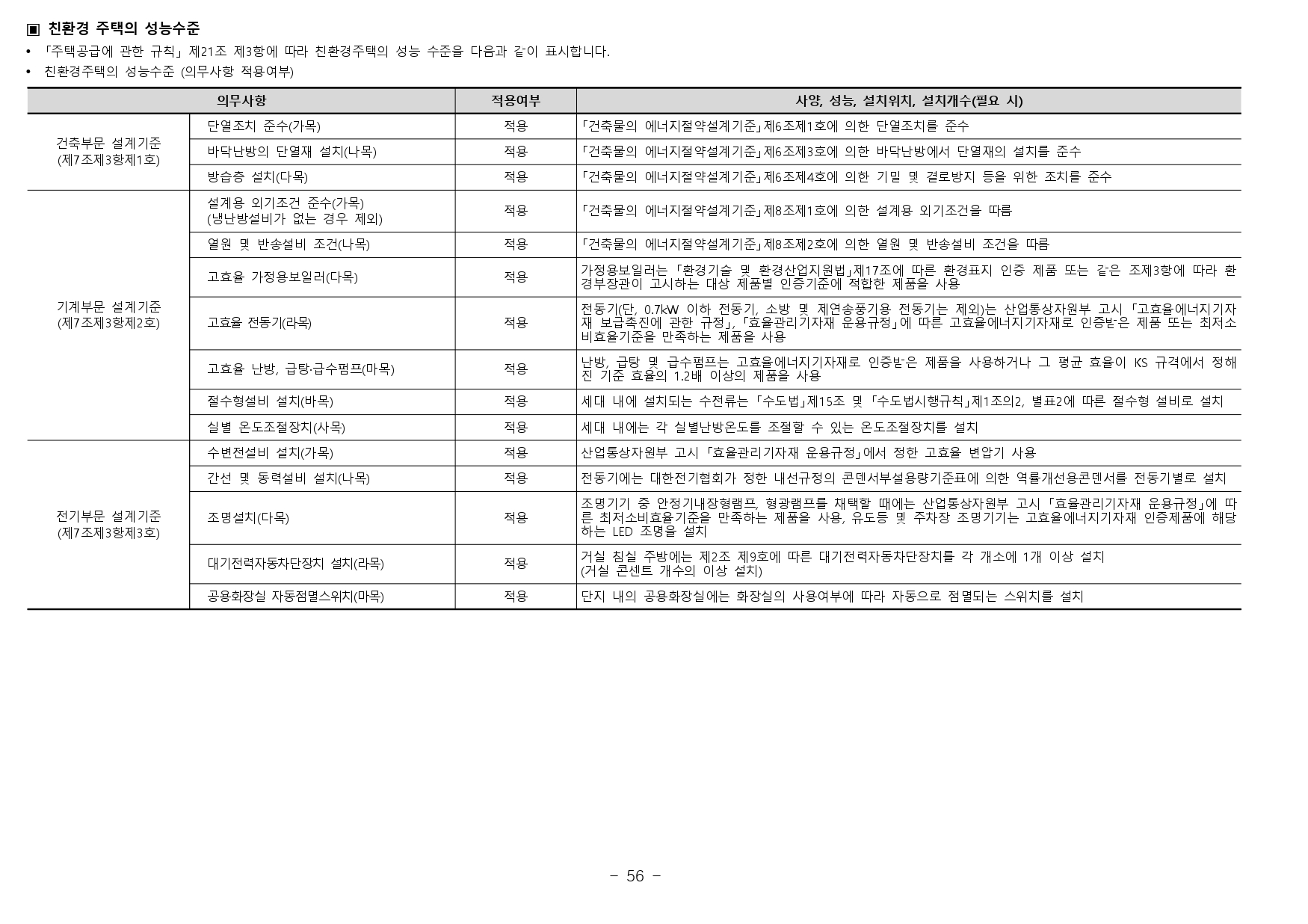 ▣ 친환경 주택의 성능수준

• 「주택공급에 관한 규칙」 제21조 제3항에 따라 친환경주택의 성능 수준을 다음과 같이 표시합니다.
• 친환경주택의 성능수준 (의무사항 적용여부)

| 의무사항 | | 적용여부 | 사양, 성능, 설치위치, 설치개수(필요 시) |
|---|---|---|---|
| 건축부문 설계기준 (제7조제3항제1호) | 단열조치 준수(가목) | 적용 | 「건축물의 에너지절약설계기준」제6조제1호에 의한 단열조치를 준수 |
| | 바닥난방의 단열재 설치(나목) | 적용 | 「건축물의 에너지절약설계기준」제6조제3호에 의한 바닥난방에서 단열재의 설치를 준수 |
| | 방습층 설치(다목) | 적용 | 「건축물의 에너지절약설계기준」제6조제4호에 의한 기밀 및 결로방지 등을 위한 조치를 준수 |
| 기계부문 설계기준 (제7조제3항제2호) | 설계용 외기조건 준수(가목) (냉난방설비가 없는 경우 제외) | 적용 | 「건축물의 에너지절약설계기준」제8조제1호에 의한 설계용 외기조건을 따름 |
| | 열원 및 반송설비 조건(나목) | 적용 | 「건축물의 에너지절약설계기준」제8조제2호에 의한 열원 및 반송설비 조건을 따름 |
| | 고효율 가정용보일러(다목) | 적용 | 가정용보일러는 「환경기술 및 환경산업지원법」제17조에 따른 환경표지 인증 제품 또는 같은 조제3항에 따라 환경부장관이 고시하는 대상 제품별 인증기준에 적합한 제품을 사용 |
| | 고효율 전동기(라목) | 적용 | 전동기(단, 0.7kW 이하 전동기, 소방 및 제연송풍기용 전동기는 제외)는 산업통상자원부 고시 「고효율에너지기자재 보급촉진에 관한 규정」, 「효율관리기자재 운용규정」에 따른 고효율에너지기자재로 인증받은 제품 또는 최저소비효율기준을 만족하는 제품을 사용 |
| | 고효율 난방, 급탕·급수펌프(마목) | 적용 | 난방, 급탕 및 급수펌프는 고효율에너지기자재로 인증받은 제품을 사용하거나 그 평균 효율이 KS 규격에서 정해진 기준 효율의 1.2배 이상의 제품을 사용 |
| | 절수형설비 설치(바목) | 적용 | 세대 내에 설치되는 수전류는 「수도법」제15조 및 「수도법시행규칙」제1조의2, 별표2에 따른 절수형 설비로 설치 |
| | 실별 온도조절장치(사목) | 적용 | 세대 내에는 각 실별난방온도를 조절할 수 있는 온도조절장치를 설치 |
| 전기부문 설계기준 (제7조제3항제3호) | 수변전설비 설치(가목) | 적용 | 산업통상자원부 고시 「효율관리기자재 운용규정」에서 정한 고효율 변압기 사용 |
| | 간선 및 동력설비 설치(나목) | 적용 | 전동기에는 대한전기협회가 정한 내선규정의 콘덴서부설용량기준표에 의한 역률개선용콘덴서를 전동기별로 설치 |
| | 조명설치(다목) | 적용 | 조명기기 중 안정기내장형램프, 형광램프를 채택할 때에는 산업통상자원부 고시 「효율관리기자재 운용규정」에 따른 최저소비효율기준을 만족하는 제품을 사용, 유도등 및 주차장 조명기기는 고효율에너지기자재 인증제품에 해당하는 LED 조명을 설치 |
| | 대기전력자동차단장치 설치(라목) | 적용 | 거실 침실 주방에는 제2조 제9호에 따른 대기전력자동차단장치를 각 개소에 1개 이상 설치 (거실 콘센트 개수의 이상 설치) |
| | 공용화장실 자동점멸스위치(마목) | 적용 | 단지 내의 공용화장실에는 화장실의 사용여부에 따라 자동으로 점멸되는 스위치를 설치 |

- 56 -